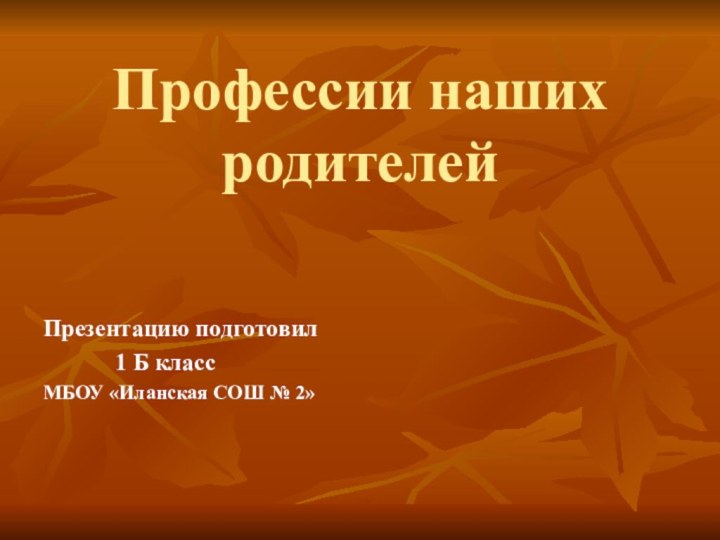 Профессии наших родителей

Презентацию подготовил
1 Б класс
МБОУ «Иланская СОШ № 2»